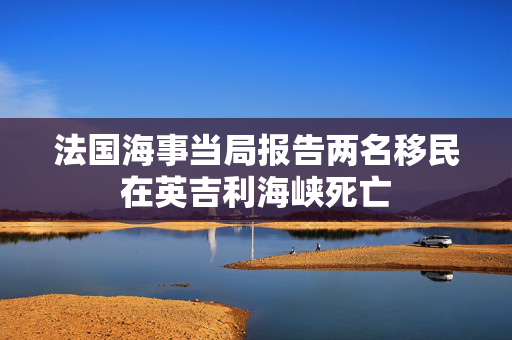 法国海事当局报告两名移民在英吉利海峡死亡